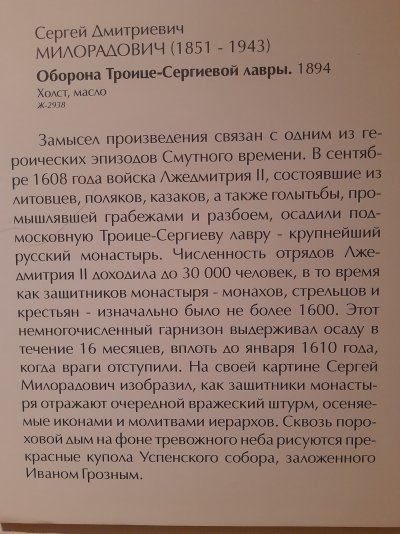 Сергей Дмитриевич
МИЛОРАДОВИЧ (1851 - 1943)
Оборона Троице-Сергиевой лавры. 1894
Холст, масло
Ж-2938

Замысел произведения связан с одним из героических эпизодов Смутного времени. В сентябре 1608 года войска Лжедмитрия II, состоявшие из литовцев, поляков, казаков, а также голытьбы, промышлявшей грабежами и разбоем, осадили подмосковную Троице-Сергиеву лавру - крупнейший русский монастырь. Численность отрядов Лжедмитрия II доходила до 30 000 человек, в то время как защитников монастыря - монахов, стрельцов и крестьян - изначально было не более 1600. Этот немногочисленный гарнизон выдерживал осаду в течение 16 месяцев, вплоть до января 1610 года, когда враги отступили. На своей картине Сергей Милорадович изобразил, как защитники монастыря отражают очередной вражеский штурм, осеняемые иконами и молитвами иерархов. Сквозь пороховой дым на фоне тревожного неба рисуются прекрасные купола Успенского собора, заложенного Иваном Грозным.